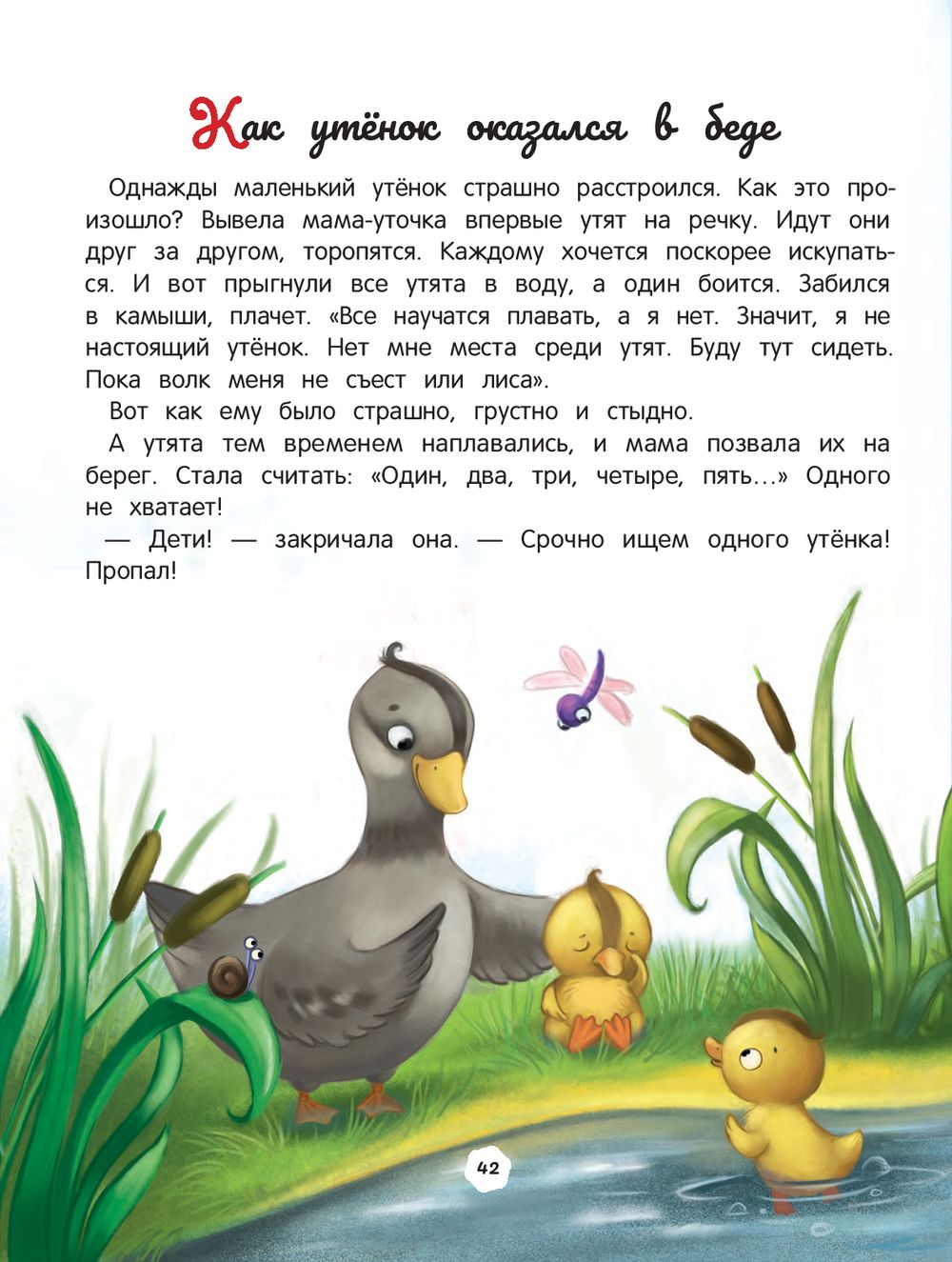 Как утёнок оказался в беде

Однажды маленький утёнок страшно расстроился. Как это произошло? Вывела мама-уточка впервые утят на речку. Идут они друг за другом, торопятся. Каждому хочется поскорее искупаться. И вот прыгнули все утята в воду, а один боится. Забился в камыши, плачет. «Все научатся плавать, а я нет. Значит, я не настоящий утёнок. Нет мне места среди утят. Буду тут сидеть. Пока волк меня не съест или лиса».

Вот как ему было страшно, грустно и стыдно.

А утята тем временем наплавались, и мама позвала их на берег. Стала считать: «Один, два, три, четыре, пять...» Одного не хватает!

— Дети! — закричала она. — Срочно ищем одного утёнка! Пропал!

42